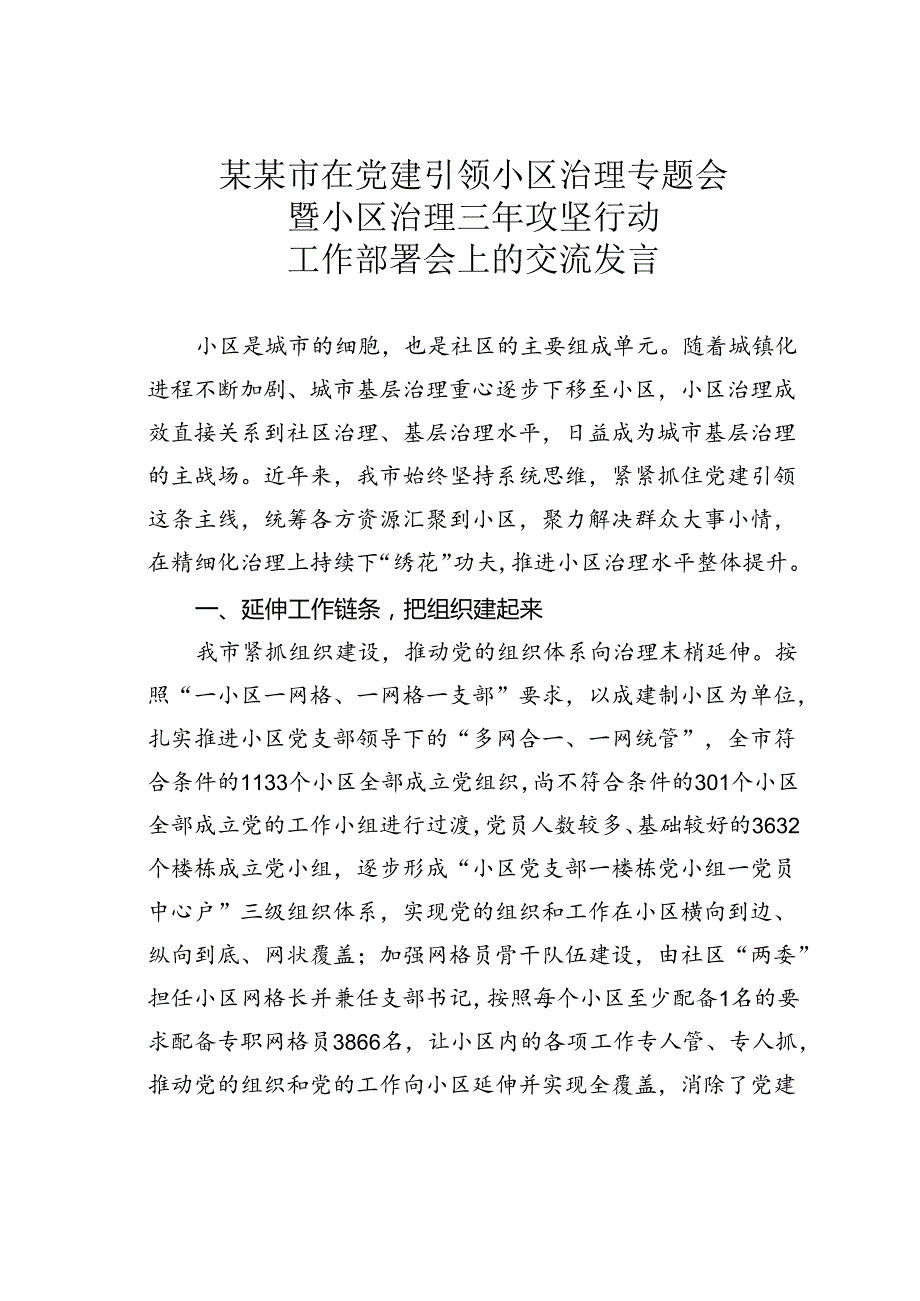 某某市在党建引领小区治理专题会
暨小区治理三年攻坚行动
工作部署会上的交流发言

小区是城市的细胞，也是社区的主要组成单元。随着城镇化进程不断加剧、城市基层治理重心逐步下移至小区，小区治理成效直接关系到社区治理、基层治理水平，日益成为城市基层治理的主战场。近年来，我市始终坚持系统思维，紧紧抓住党建引领这条主线，统筹各方资源汇聚到小区，聚力解决群众大事小情，在精细化治理上持续下“绣花”功夫，推进小区治理水平整体提升。

一、延伸工作链条，把组织建起来

我市紧抓组织建设，推动党的组织体系向治理末梢延伸。按照“一小区一网格、一网格一支部”要求，以成建制小区为单位，扎实推进小区党支部领导下的“多网合一、一网统管”，全市符合条件的1133个小区全部成立党组织，尚不符合条件的301个小区全部成立党的工作小组进行过渡，党员人数较多、基础较好的3632个楼栋成立党小组，逐步形成“小区党支部一楼栋党小组一党员中心户”三级组织体系，实现党的组织和工作在小区横向到边、纵向到底、网状覆盖；加强网格员骨干队伍建设，由社区“两委”担任小区网格长并兼任支部书记，按照每个小区至少配备1名的要求配备专职网格员3866名，让小区内的各项工作专人管、专人抓，推动党的组织和党的工作向小区延伸并实现全覆盖，消除了党建